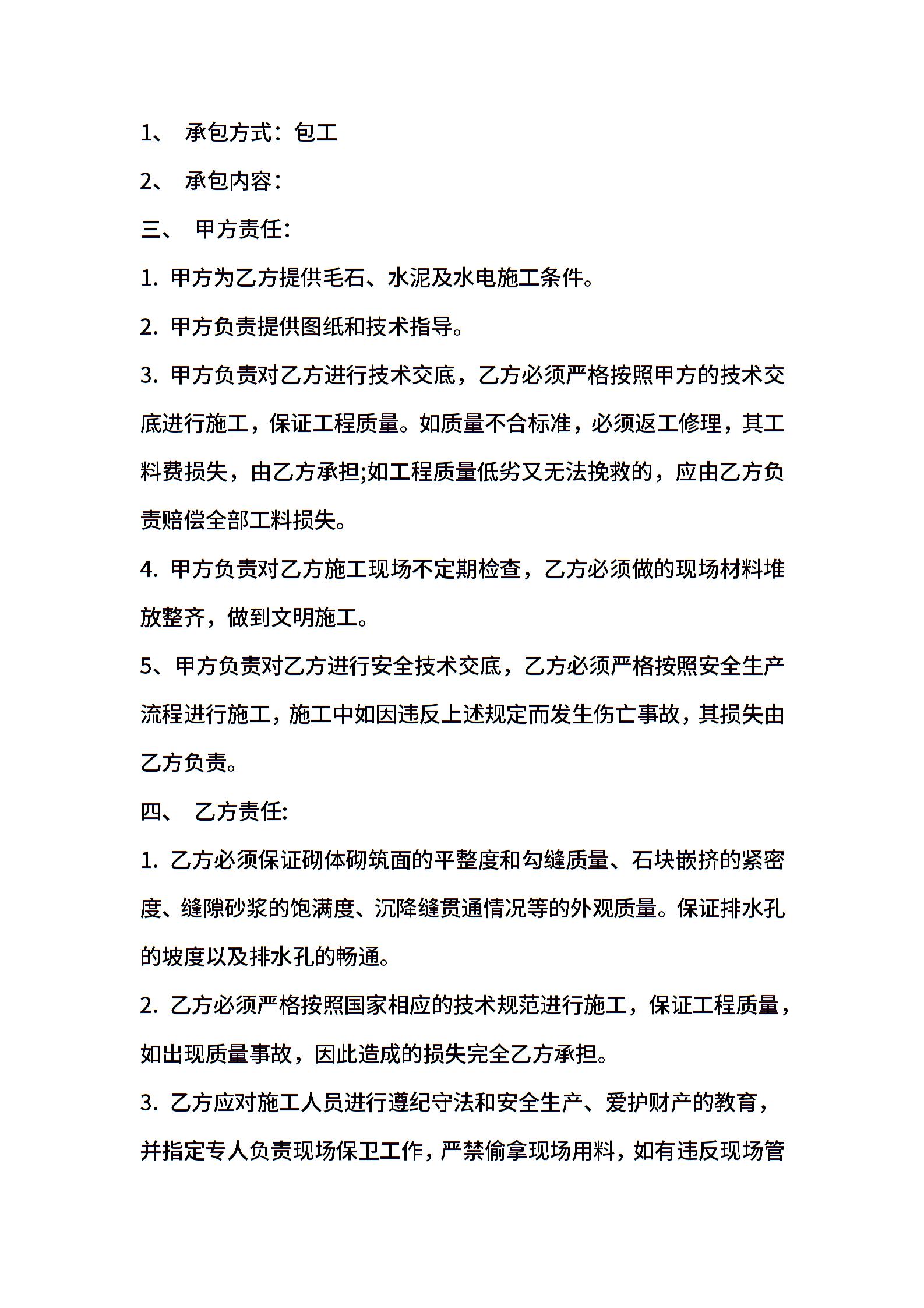 1、 承包方式：包工

2、 承包内容：

三、 甲方责任：

1. 甲方为乙方提供毛石、水泥及水电施工条件。

2. 甲方负责提供图纸和技术指导。

3. 甲方负责对乙方进行技术交底，乙方必须严格按照甲方的技术交底进行施工，保证工程质量。如质量不合标准，必须返工修理，其工料费损失，由乙方承担;如工程质量低劣又无法挽救的，应由乙方负责赔偿全部工料损失。

4. 甲方负责对乙方施工现场不定期检查，乙方必须做的现场材料堆放整齐，做到文明施工。

5、甲方负责对乙方进行安全技术交底，乙方必须严格按照安全生产流程进行施工，施工中如因违反上述规定而发生伤亡事故，其损失由乙方负责。

四、 乙方责任:

1. 乙方必须保证砌体砌筑面的平整度和勾缝质量、石块嵌挤的紧密度、缝隙砂浆的饱满度、沉降缝贯通情况等的外观质量。保证排水孔的坡度以及排水孔的畅通。

2. 乙方必须严格按照国家相应的技术规范进行施工，保证工程质量，如出现质量事故，因此造成的损失完全乙方承担。

3. 乙方应对施工人员进行遵纪守法和安全生产、爱护财产的教育，并指定专人负责现场保卫工作，严禁偷拿现场用料，如有违反现场管